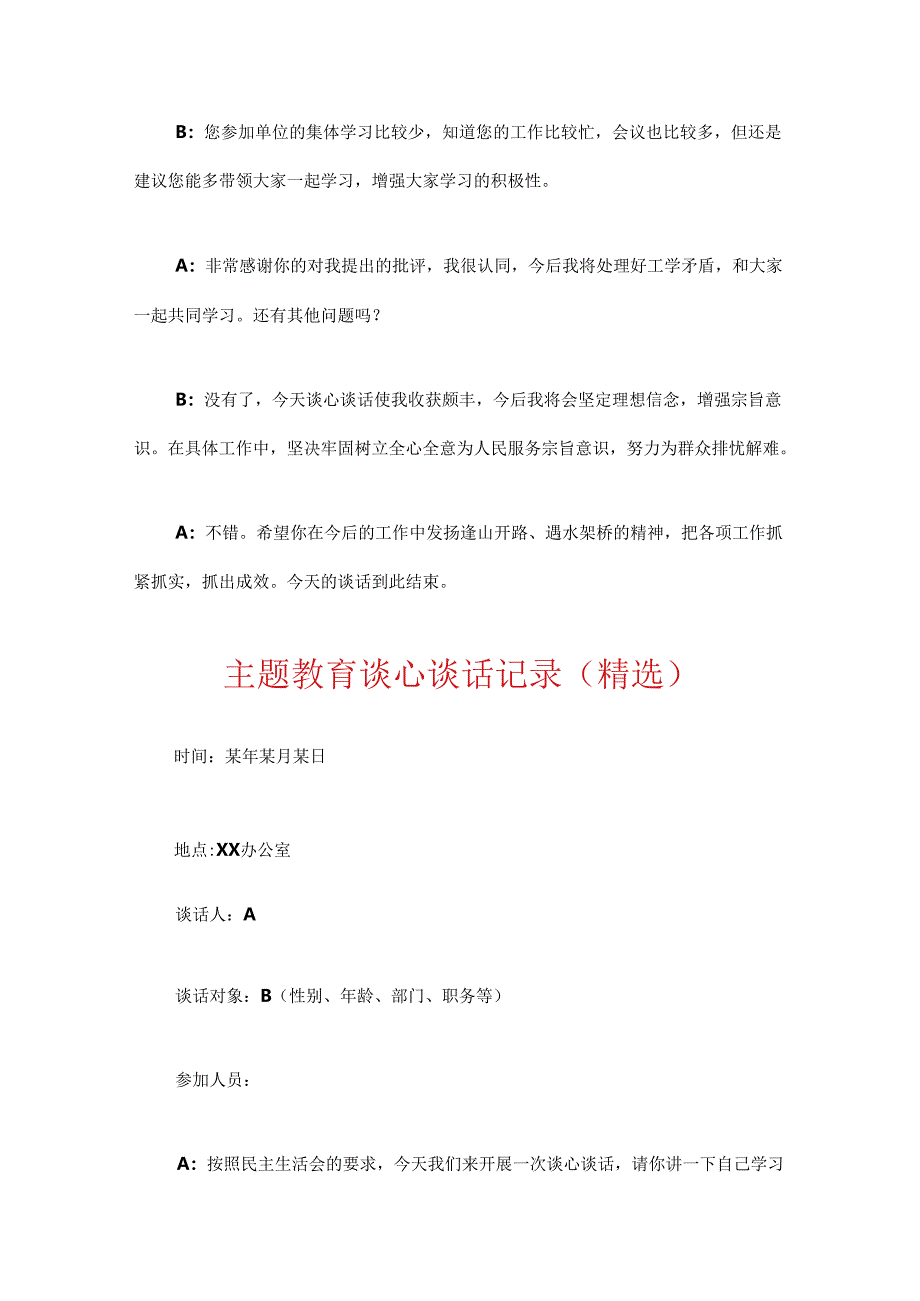 B：您参加单位的集体学习比较少，知道您的工作比较忙，会议也比较多，但还是建议您能多带领大家一起学习，增强大家学习的积极性。

A：非常感谢你的对我提出的批评，我很认同，今后我将处理好工学矛盾，和大家一起共同学习。还有其他问题吗？

B：没有了，今天谈心谈话使我收获颇丰，今后我将会坚定理想信念，增强宗旨意识。在具体工作中，坚决牢固树立全心全意为人民服务宗旨意识，努力为群众排忧解难。

A：不错。希望你在今后的工作中发扬逢山开路、遇水架桥的精神，把各项工作抓紧抓实，抓出成效。今天的谈话到此结束。

主题教育谈心谈话记录（精选）

时间：某年某月某日

地点:XX办公室

谈话人：A

谈话对象：B（性别、年龄、部门、职务等）

参加人员：

A：按照民主生活会的要求，今天我们来开展一次谈心谈话，请你讲一下自己学习